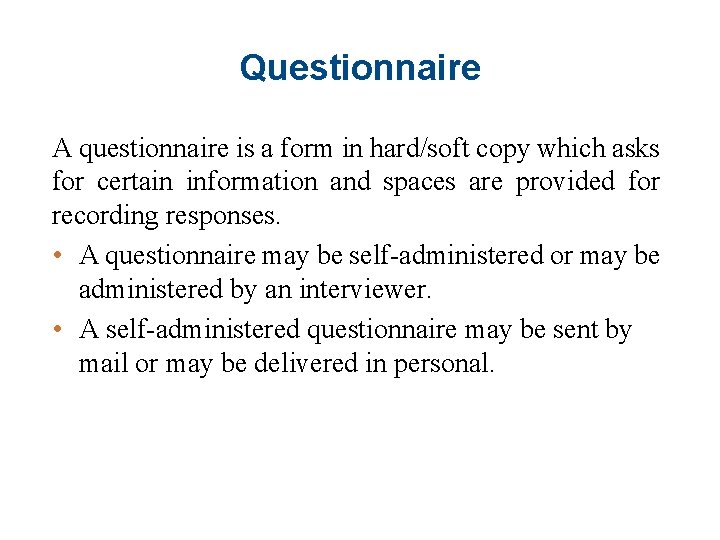 Questionnaire

A questionnaire is a form in hard/soft copy which asks for certain information and spaces are provided for recording responses.

• A questionnaire may be self-administered or may be administered by an interviewer.
• A self-administered questionnaire may be sent by mail or may be delivered in personal.